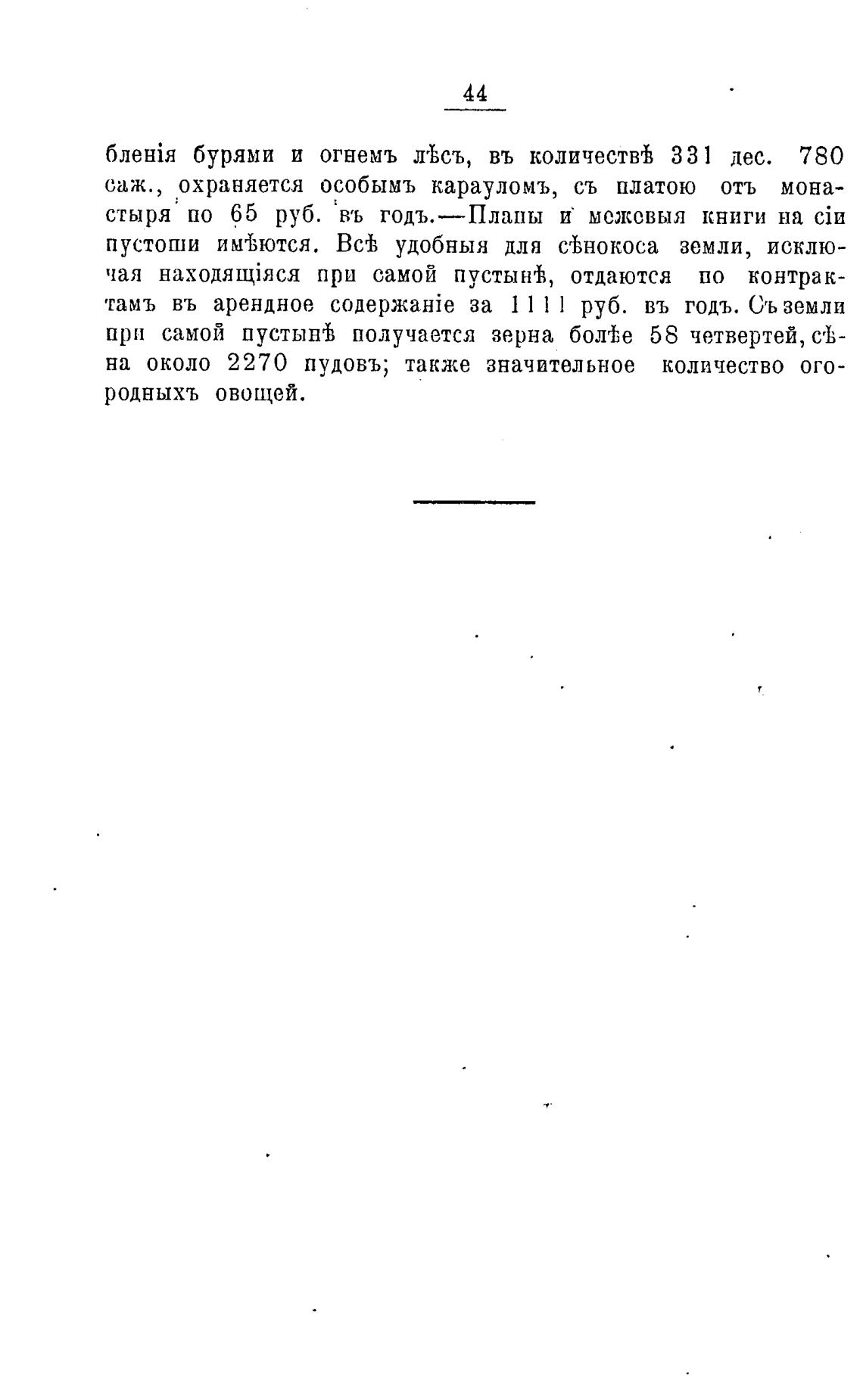 44

бленія бурями и огнемъ лѣсъ, въ количествѣ 331 дес. 780 саж., охраняется особымъ карауломъ, съ платою отъ монастыря по 65 руб. въ годъ.—Планы и межевыя книги на сіи пустоши имѣются. Всѣ удобныя для сѣнокоса земли, исключая находящіяся при самой пустынѣ, отдаются по контрактамъ въ арендное содержаніе за 1111 руб. въ годъ. Съ земли при самой пустынѣ получается зерна болѣе 58 четвертей, сѣна около 2270 пудовъ; также значительное количество огородныхъ овощей.